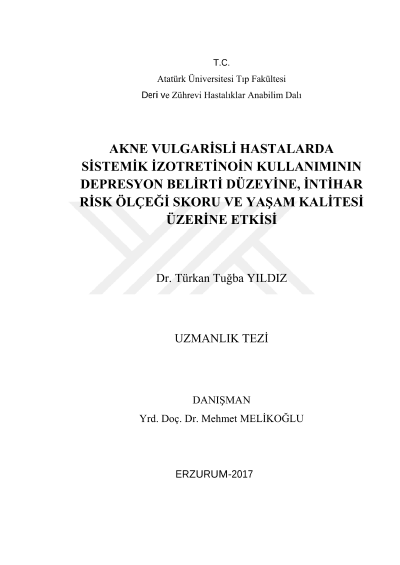 T.C.
Atatürk Üniversitesi Tıp Fakültesi
Deri ve Zührevi Hastalıklar Anabilim Dalı

AKNE VULGARİSLİ HASTALARDA SİSTEMİK İZOTRETİNOİN KULLANIMININ DEPRESYON BELİRTİ DÜZEYİNE, İNTİHAR RİSK ÖLÇEĞİ SKORU VE YAŞAM KALİTESİ ÜZERİNE ETKİSİ

Dr. Türkan Tuğba YILDIZ

UZMANLIK TEZİ

DANIŞMAN
Yrd. Doç. Dr. Mehmet MELİKOĞLU

ERZURUM-2017